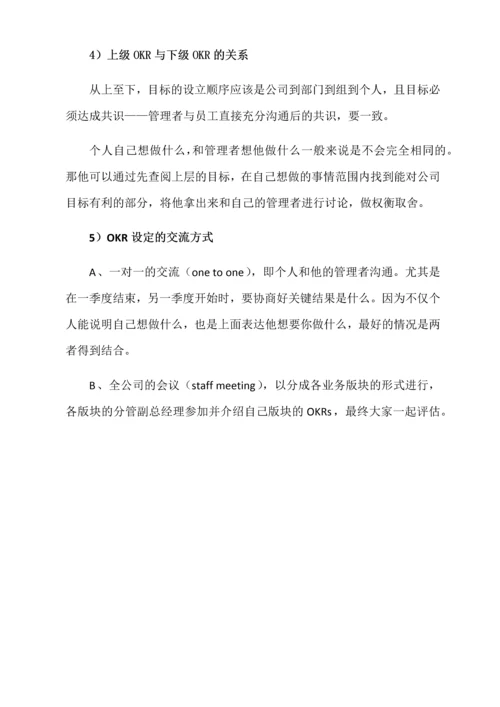 4）上级 OKR 与下级 OKR 的关系

从上至下，目标的设立顺序应该是公司到部门到组到个人，且目标必须达成共识——管理者与员工直接充分沟通后的共识，要一致。

个人自己想做什么，和管理者想他做什么一般来说是不会完全相同的。那他可以通过先查阅上层的目标，在自己想做的事情范围内找到能对公司目标有利的部分，将他拿出来和自己的管理者进行讨论，做权衡取舍。

5）OKR 设定的交流方式

A、一对一的交流（one to one），即个人和他的管理者沟通。尤其是在一季度结束，另一季度开始时，要协商好关键结果是什么。因为不仅个人能说明自己想做什么，也是上面表达他想要你做什么，最好的情况是两者得到结合。

B、全公司的会议（staff meeting），以分成各业务版块的形式进行，各版块的分管副总经理参加并介绍自己版块的 OKRs，最终大家一起评估。